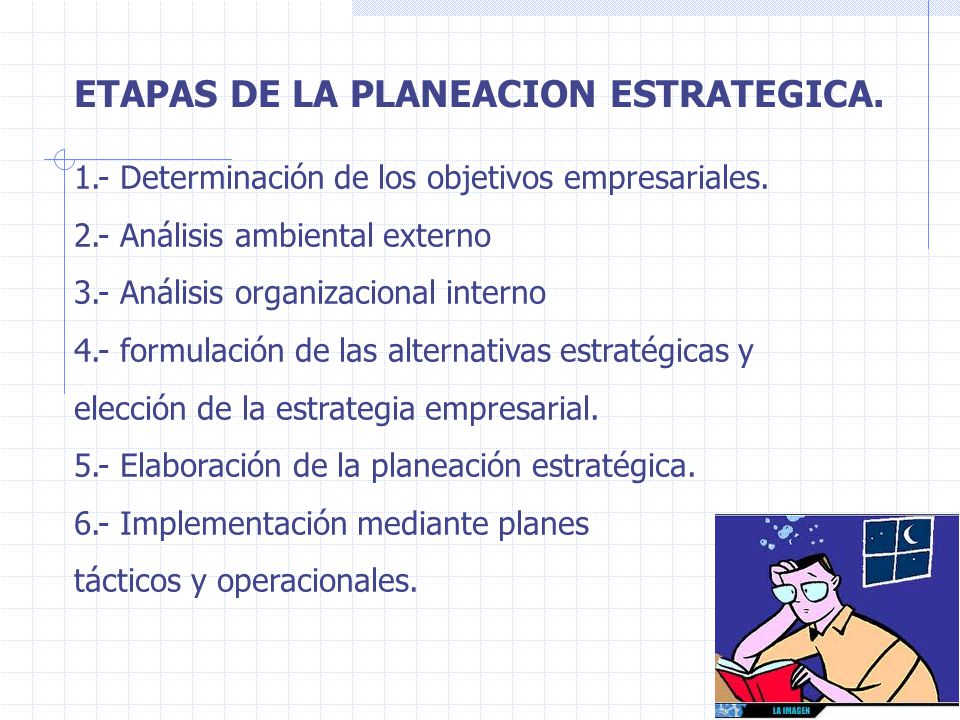 ETAPAS DE LA PLANEACION ESTRATEGICA.

1.- Determinación de los objetivos empresariales.

2.- Análisis ambiental externo

3.- Análisis organizacional interno

4.- formulación de las alternativas estratégicas y elección de la estrategia empresarial.

5.- Elaboración de la planeación estratégica.

6.- Implementación mediante planes tácticos y operacionales.

LA IMAGEN